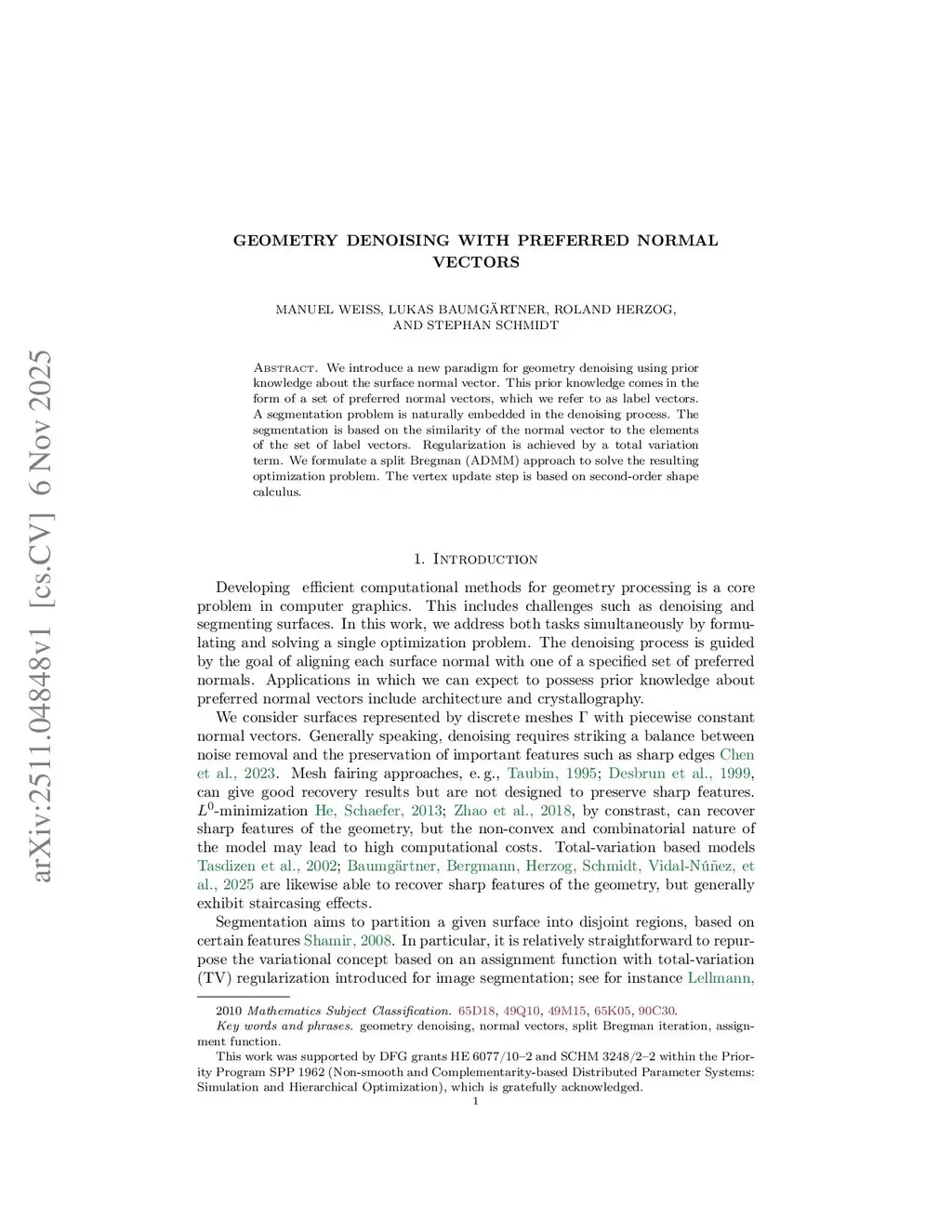 arXiv:2511.04848v1 [cs.CV] 6 Nov 2025

GEOMETRY DENOISING WITH PREFERRED NORMAL VECTORS

MANUEL WEISS, LUKAS BAUMGÄRTNER, ROLAND HERZOG, AND STEPHAN SCHMIDT

Abstract. We introduce a new paradigm for geometry denoising using prior knowledge about the surface normal vector. This prior knowledge comes in the form of a set of preferred normal vectors, which we refer to as label vectors. A segmentation problem is naturally embedded in the denoising process. The segmentation is based on the similarity of the normal vector to the elements of the set of label vectors. Regularization is achieved by a total variation term. We formulate a split Bregman (ADMM) approach to solve the resulting optimization problem. The vertex update step is based on second-order shape calculus.

1. Introduction

Developing efficient computational methods for geometry processing is a core problem in computer graphics. This includes challenges such as denoising and segmenting surfaces. In this work, we address both tasks simultaneously by formulating and solving a single optimization problem. The denoising process is guided by the goal of aligning each surface normal with one of a specified set of preferred normals. Applications in which we can expect to possess prior knowledge about preferred normal vectors include architecture and crystallography.

We consider surfaces represented by discrete meshes $\Gamma$ with piecewise constant normal vectors. Generally speaking, denoising requires striking a balance between noise removal and the preservation of important features such as sharp edges Chen et al., 2023. Mesh fairing approaches, e. g., Taubin, 1995; Desbrun et al., 1999, can give good recovery results but are not designed to preserve sharp features. $L^0$-minimization He, Schaefer, 2013; Zhao et al., 2018, by constrast, can recover sharp features of the geometry, but the non-convex and combinatorial nature of the model may lead to high computational costs. Total-variation based models Tasdizen et al., 2002; Baumgärtner, Bergmann, Herzog, Schmidt, Vidal-Núñez, et al., 2025 are likewise able to recover sharp features of the geometry, but generally exhibit staircasing effects.

Segmentation aims to partition a given surface into disjoint regions, based on certain features Shamir, 2008. In particular, it is relatively straightforward to repurpose the variational concept based on an assignment function with total-variation (TV) regularization introduced for image segmentation; see for instance Lellmann,

2010 Mathematics Subject Classification. 65D18, 49Q10, 49M15, 65K05, 90C30.
Key words and phrases. geometry denoising, normal vectors, split Bregman iteration, assignment function.
This work was supported by DFG grants HE 6077/10–2 and SCHM 3248/2–2 within the Priority Program SPP 1962 (Non-smooth and Complementarity-based Distributed Parameter Systems: Simulation and Hierarchical Optimization), which is gratefully acknowledged.
1